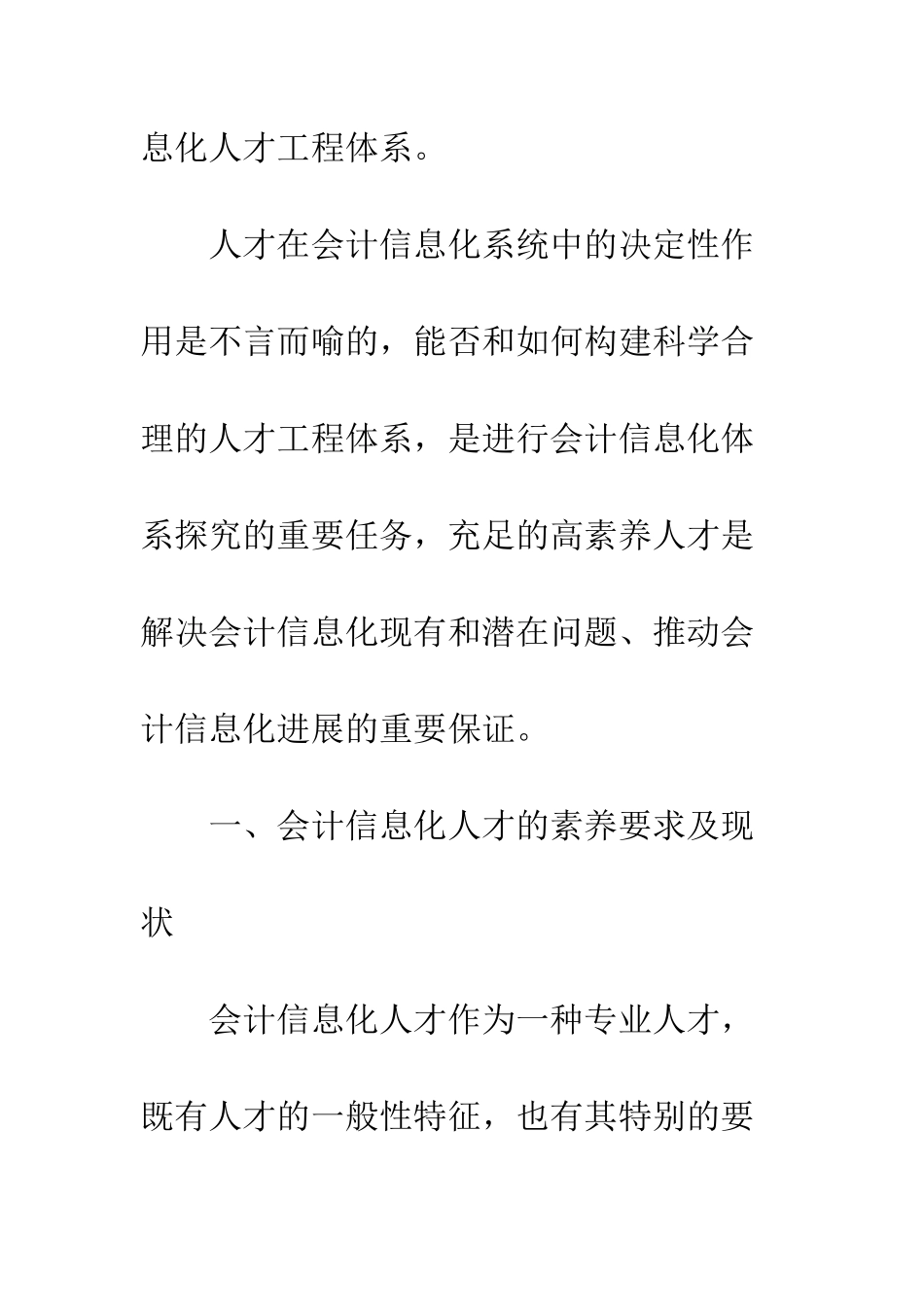 息化人才工程体系。

人才在会计信息化系统中的决定性作用是不言而喻的，能否和如何构建科学合理的人才工程体系，是进行会计信息化体系探究的重要任务，充足的高素养人才是解决会计信息化现有和潜在问题、推动会计信息化进展的重要保证。

一、会计信息化人才的素养要求及现状

会计信息化人才作为一种专业人才，既有人才的一般性特征，也有其特别的要